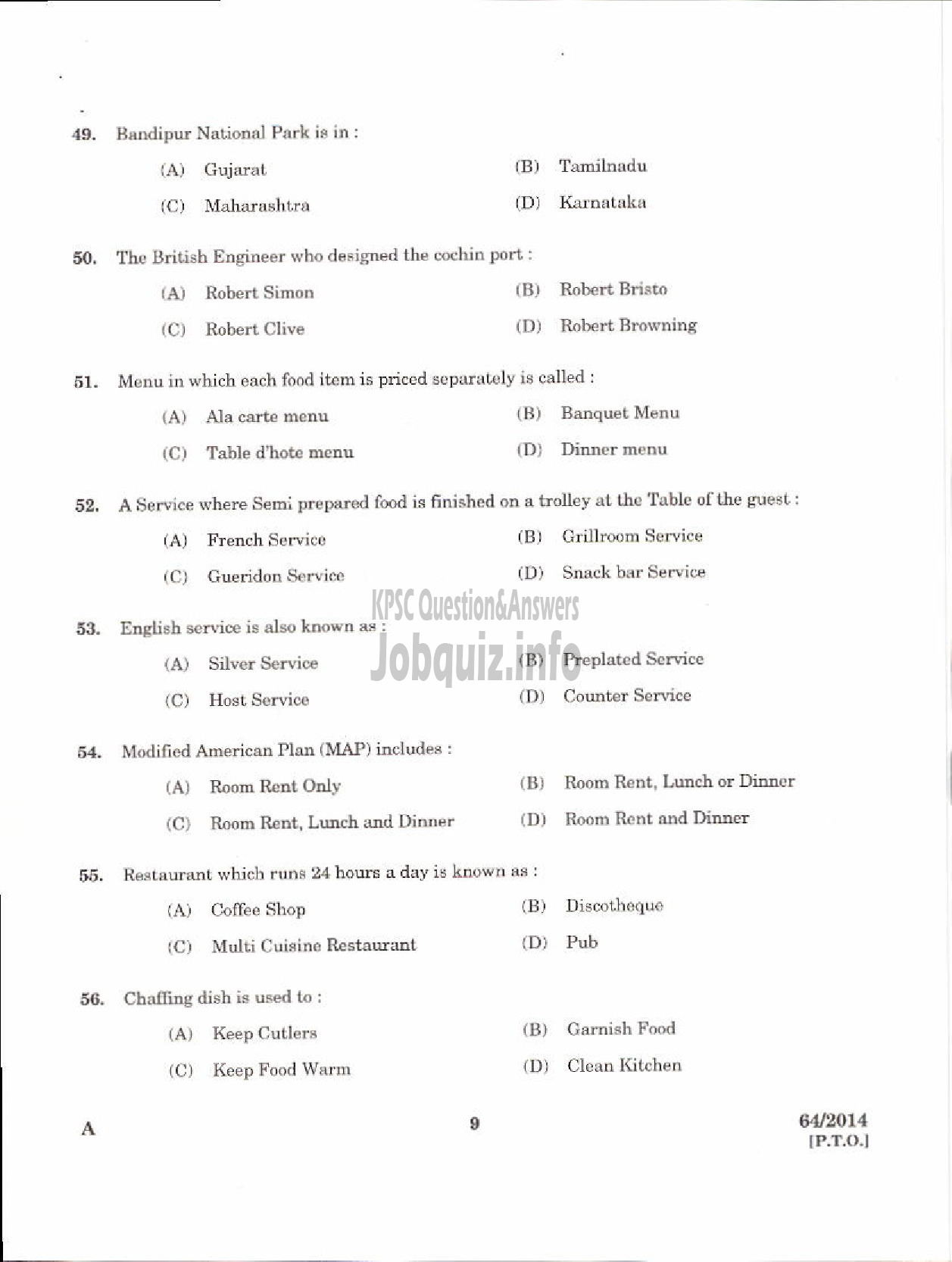 49. Bandipur National Park is in :

(A) Gujarat (B) Tamilnadu

(C) Maharashtra (D) Karnataka

50. The British Engineer who designed the cochin port :

(A) Robert Simon (B) Robert Bristo

(C) Robert Clive (D) Robert Browning

51. Menu in which each food item is priced separately is called :

(A) Ala carte menu (B) Banquet Menu

(C) Table d'hote menu (D) Dinner menu

52. A Service where Semi prepared food is finished on a trolley at the Table of the guest :

(A) French Service (B) Grillroom Service

(C) Gueridon Service (D) Snack bar Service

KPSC Question&Answers
Jobquiz.info

53. English service is also known as :

(A) Silver Service (B) Preplated Service

(C) Host Service (D) Counter Service

54. Modified American Plan (MAP) includes :

(A) Room Rent Only (B) Room Rent, Lunch or Dinner

(C) Room Rent, Lunch and Dinner (D) Room Rent and Dinner

55. Restaurant which runs 24 hours a day is known as :

(A) Coffee Shop (B) Discotheque

(C) Multi Cuisine Restaurant (D) Pub

56. Chaffing dish is used to :

(A) Keep Cutlers (B) Garnish Food

(C) Keep Food Warm (D) Clean Kitchen

A 9 64/2014
[P.T.O.]